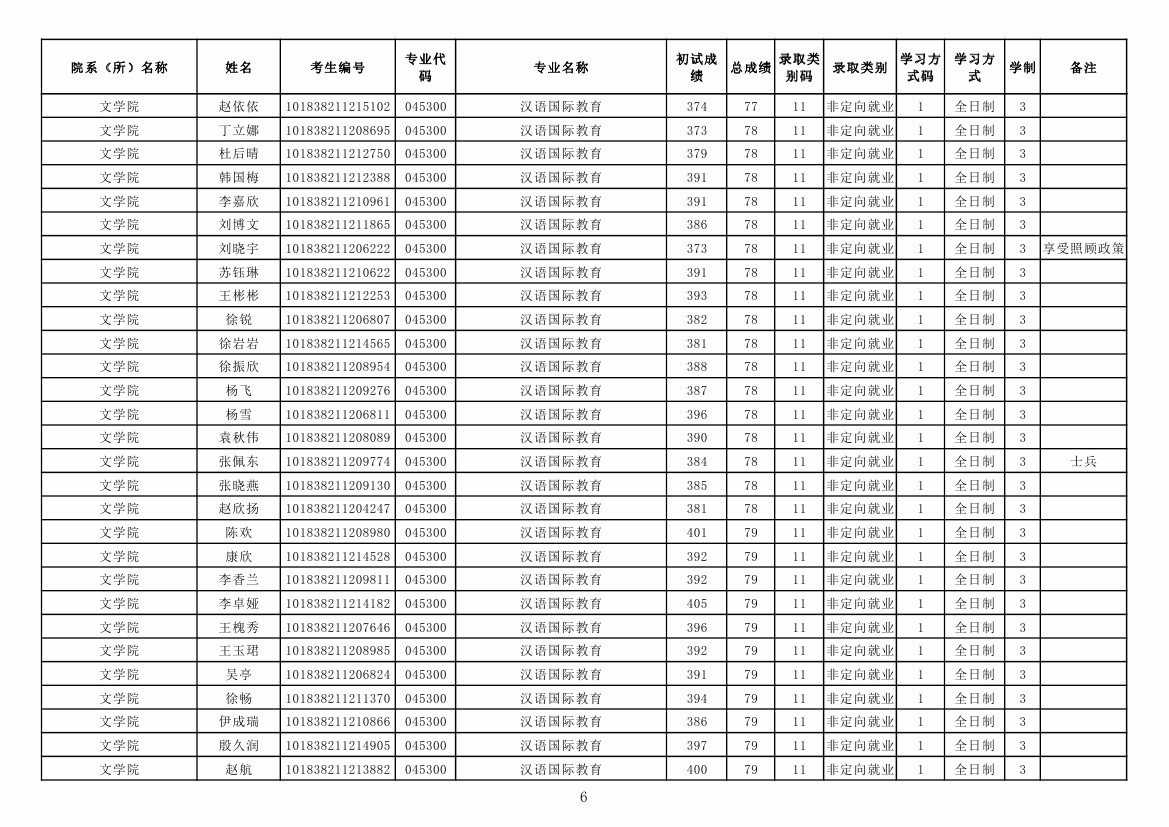 | 院系（所）名称 | 姓名 | 考生编号 | 专业代码 | 专业名称 | 初试成绩 | 总成绩 | 录取类别码 | 录取类别 | 学习方式码 | 学习方式 | 学制 | 备注 |
|---|---|---|---|---|---|---|---|---|---|---|---|---|
| 文学院 | 赵依依 | 101838211215102 | 045300 | 汉语国际教育 | 374 | 77 | 11 | 非定向就业 | 1 | 全日制 | 3 | |
| 文学院 | 丁立娜 | 101838211208695 | 045300 | 汉语国际教育 | 373 | 78 | 11 | 非定向就业 | 1 | 全日制 | 3 | |
| 文学院 | 杜后晴 | 101838211212750 | 045300 | 汉语国际教育 | 379 | 78 | 11 | 非定向就业 | 1 | 全日制 | 3 | |
| 文学院 | 韩国梅 | 101838211212388 | 045300 | 汉语国际教育 | 391 | 78 | 11 | 非定向就业 | 1 | 全日制 | 3 | |
| 文学院 | 李嘉欣 | 101838211210961 | 045300 | 汉语国际教育 | 391 | 78 | 11 | 非定向就业 | 1 | 全日制 | 3 | |
| 文学院 | 刘博文 | 101838211211865 | 045300 | 汉语国际教育 | 386 | 78 | 11 | 非定向就业 | 1 | 全日制 | 3 | |
| 文学院 | 刘晓宇 | 101838211206222 | 045300 | 汉语国际教育 | 373 | 78 | 11 | 非定向就业 | 1 | 全日制 | 3 | 享受照顾政策 |
| 文学院 | 苏钰琳 | 101838211210622 | 045300 | 汉语国际教育 | 391 | 78 | 11 | 非定向就业 | 1 | 全日制 | 3 | |
| 文学院 | 王彬彬 | 101838211212253 | 045300 | 汉语国际教育 | 393 | 78 | 11 | 非定向就业 | 1 | 全日制 | 3 | |
| 文学院 | 徐锐 | 101838211206807 | 045300 | 汉语国际教育 | 382 | 78 | 11 | 非定向就业 | 1 | 全日制 | 3 | |
| 文学院 | 徐岩岩 | 101838211214565 | 045300 | 汉语国际教育 | 381 | 78 | 11 | 非定向就业 | 1 | 全日制 | 3 | |
| 文学院 | 徐振欣 | 101838211208954 | 045300 | 汉语国际教育 | 388 | 78 | 11 | 非定向就业 | 1 | 全日制 | 3 | |
| 文学院 | 杨飞 | 101838211209276 | 045300 | 汉语国际教育 | 387 | 78 | 11 | 非定向就业 | 1 | 全日制 | 3 | |
| 文学院 | 杨雪 | 101838211206811 | 045300 | 汉语国际教育 | 396 | 78 | 11 | 非定向就业 | 1 | 全日制 | 3 | |
| 文学院 | 袁秋伟 | 101838211208089 | 045300 | 汉语国际教育 | 390 | 78 | 11 | 非定向就业 | 1 | 全日制 | 3 | |
| 文学院 | 张佩东 | 101838211209774 | 045300 | 汉语国际教育 | 384 | 78 | 11 | 非定向就业 | 1 | 全日制 | 3 | 士兵 |
| 文学院 | 张晓燕 | 101838211209130 | 045300 | 汉语国际教育 | 385 | 78 | 11 | 非定向就业 | 1 | 全日制 | 3 | |
| 文学院 | 赵欣扬 | 101838211204247 | 045300 | 汉语国际教育 | 381 | 78 | 11 | 非定向就业 | 1 | 全日制 | 3 | |
| 文学院 | 陈欢 | 101838211208980 | 045300 | 汉语国际教育 | 401 | 79 | 11 | 非定向就业 | 1 | 全日制 | 3 | |
| 文学院 | 康欣 | 101838211214528 | 045300 | 汉语国际教育 | 392 | 79 | 11 | 非定向就业 | 1 | 全日制 | 3 | |
| 文学院 | 李香兰 | 101838211209811 | 045300 | 汉语国际教育 | 392 | 79 | 11 | 非定向就业 | 1 | 全日制 | 3 | |
| 文学院 | 李卓娅 | 101838211214182 | 045300 | 汉语国际教育 | 405 | 79 | 11 | 非定向就业 | 1 | 全日制 | 3 | |
| 文学院 | 王槐秀 | 101838211207646 | 045300 | 汉语国际教育 | 396 | 79 | 11 | 非定向就业 | 1 | 全日制 | 3 | |
| 文学院 | 王玉珺 | 101838211208985 | 045300 | 汉语国际教育 | 392 | 79 | 11 | 非定向就业 | 1 | 全日制 | 3 | |
| 文学院 | 吴亭 | 101838211206824 | 045300 | 汉语国际教育 | 391 | 79 | 11 | 非定向就业 | 1 | 全日制 | 3 | |
| 文学院 | 徐畅 | 101838211211370 | 045300 | 汉语国际教育 | 394 | 79 | 11 | 非定向就业 | 1 | 全日制 | 3 | |
| 文学院 | 伊成瑞 | 101838211210866 | 045300 | 汉语国际教育 | 386 | 79 | 11 | 非定向就业 | 1 | 全日制 | 3 | |
| 文学院 | 殷久润 | 101838211214905 | 045300 | 汉语国际教育 | 397 | 79 | 11 | 非定向就业 | 1 | 全日制 | 3 | |
| 文学院 | 赵航 | 101838211213882 | 045300 | 汉语国际教育 | 400 | 79 | 11 | 非定向就业 | 1 | 全日制 | 3 | |

6